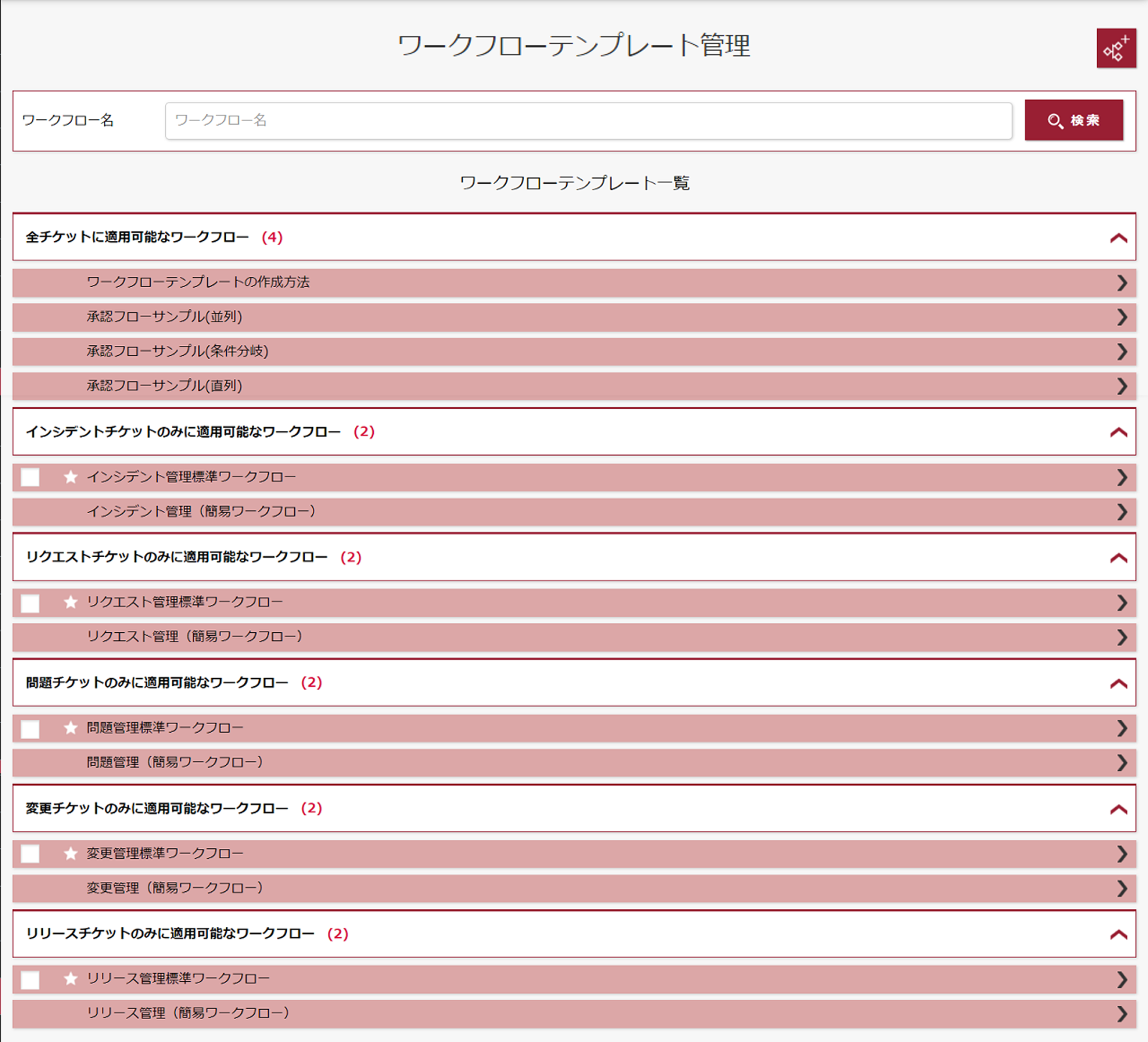 ワークフローテンプレート管理

ワークフロー名 ワークフロー名 検索

ワークフローテンプレート一覧

全チケットに適用可能なワークフロー (4)

ワークフローテンプレートの作成方法

承認フローサンプル(並列)

承認フローサンプル(条件分岐)

承認フローサンプル(直列)

インシデントチケットのみに適用可能なワークフロー (2)

インシデント管理標準ワークフロー

インシデント管理（簡易ワークフロー）

リクエストチケットのみに適用可能なワークフロー (2)

リクエスト管理標準ワークフロー

リクエスト管理（簡易ワークフロー）

問題チケットのみに適用可能なワークフロー (2)

問題管理標準ワークフロー

問題管理（簡易ワークフロー）

変更チケットのみに適用可能なワークフロー (2)

変更管理標準ワークフロー

変更管理（簡易ワークフロー）

リリースチケットのみに適用可能なワークフロー (2)

リリース管理標準ワークフロー

リリース管理（簡易ワークフロー）